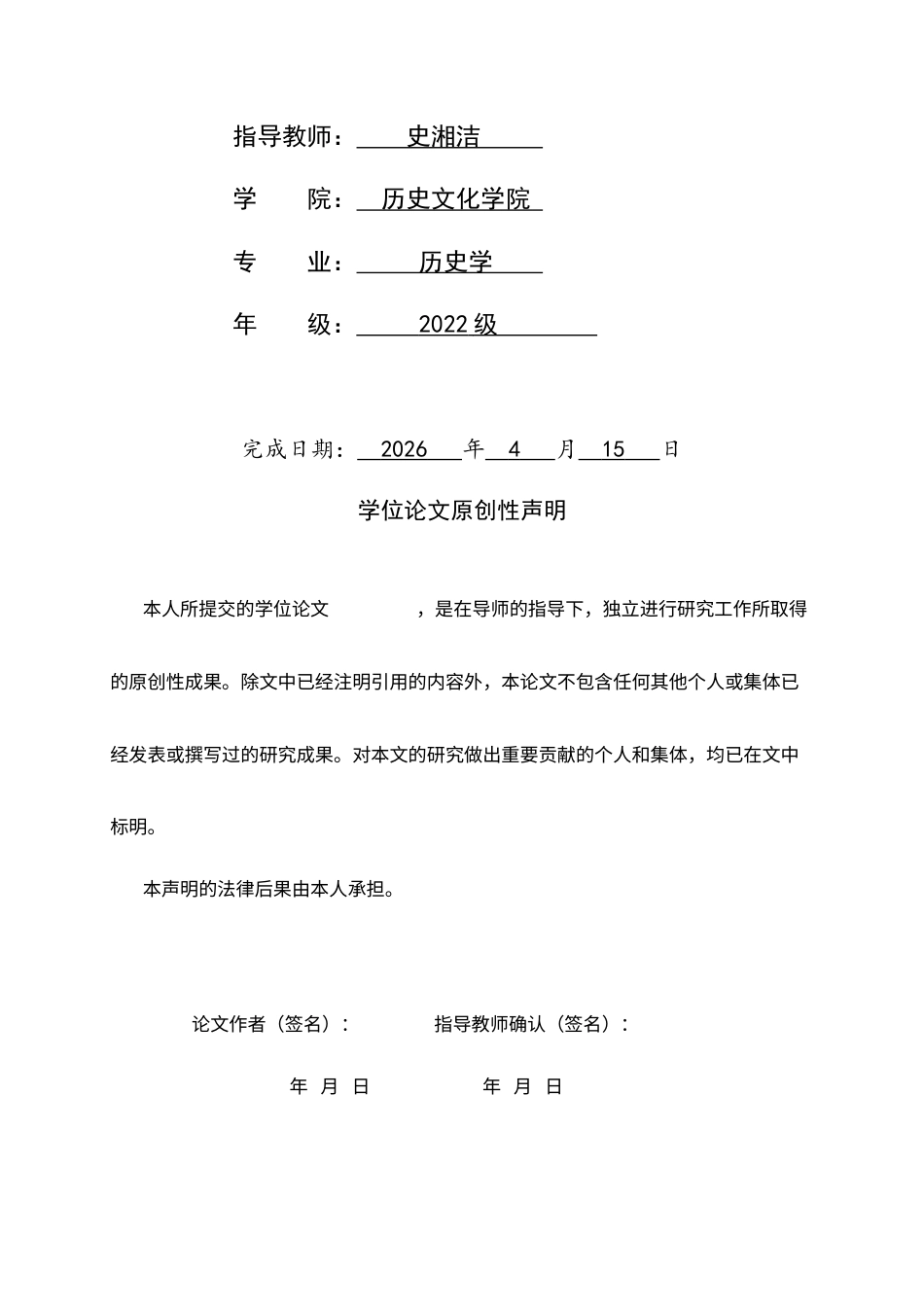 指导教师：史湘洁

学 院：历史文化学院

专 业：历史学

年 级：2022级

完成日期：2026年4月15日

学位论文原创性声明

本人所提交的学位论文 ，是在导师的指导下，独立进行研究工作所取得的原创性成果。除文中已经注明引用的内容外，本论文不包含任何其他个人或集体已经发表或撰写过的研究成果。对本文的研究做出重要贡献的个人和集体，均已在文中标明。

本声明的法律后果由本人承担。

论文作者（签名）： 指导教师确认（签名）：

年 月 日 年 月 日